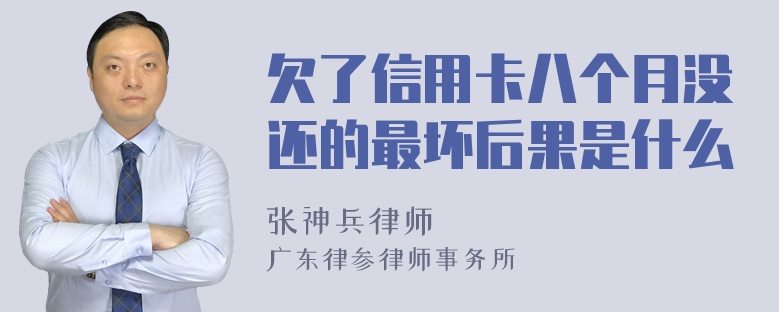 欠了信用卡八个月没还的最坏后果是什么

张神兵律师
广东律参律师事务所